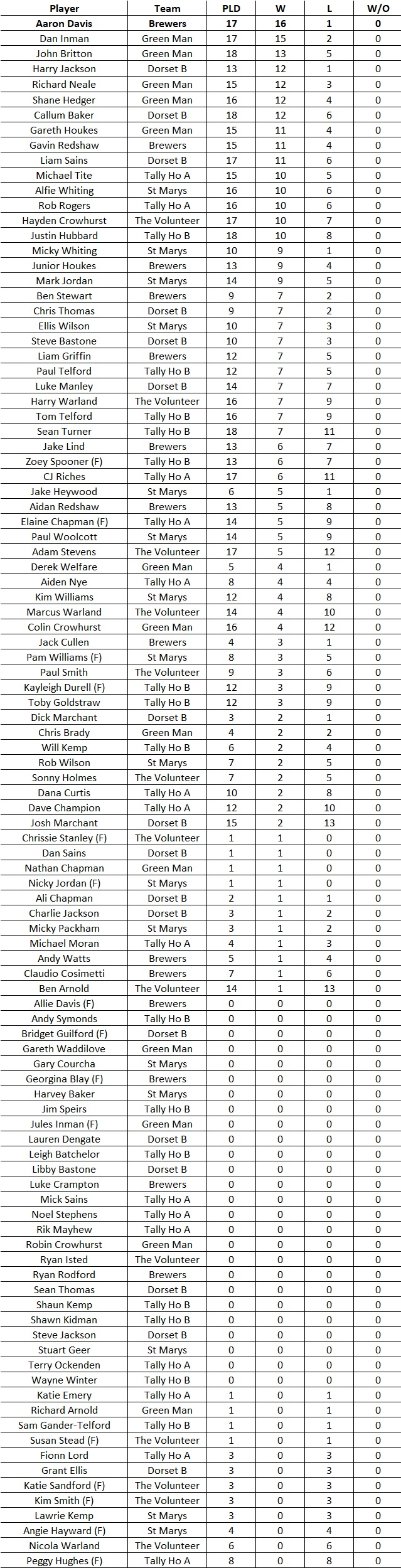 | Player | Team | PLD | W | L | W/O |
|---|---|---|---|---|---|
| Aaron Davis | Brewers | 17 | 16 | 1 | 0 |
| Dan Inman | Green Man | 17 | 15 | 2 | 0 |
| John Britton | Green Man | 18 | 13 | 5 | 0 |
| Harry Jackson | Dorset B | 13 | 12 | 1 | 0 |
| Richard Neale | Green Man | 15 | 12 | 3 | 0 |
| Shane Hedger | Green Man | 16 | 12 | 4 | 0 |
| Callum Baker | Dorset B | 18 | 12 | 6 | 0 |
| Gareth Houkes | Green Man | 15 | 11 | 4 | 0 |
| Gavin Redshaw | Brewers | 15 | 11 | 4 | 0 |
| Liam Sains | Dorset B | 17 | 11 | 6 | 0 |
| Michael Tite | Tally Ho A | 15 | 10 | 5 | 0 |
| Alfie Whiting | St Marys | 16 | 10 | 6 | 0 |
| Rob Rogers | Tally Ho A | 16 | 10 | 6 | 0 |
| Hayden Crowhurst | The Volunteer | 17 | 10 | 7 | 0 |
| Justin Hubbard | Tally Ho B | 18 | 10 | 8 | 0 |
| Micky Whiting | St Marys | 10 | 9 | 1 | 0 |
| Junior Houkes | Brewers | 13 | 9 | 4 | 0 |
| Mark Jordan | St Marys | 14 | 9 | 5 | 0 |
| Ben Stewart | Brewers | 9 | 7 | 2 | 0 |
| Chris Thomas | Dorset B | 9 | 7 | 2 | 0 |
| Ellis Wilson | St Marys | 10 | 7 | 3 | 0 |
| Steve Bastone | Dorset B | 10 | 7 | 3 | 0 |
| Liam Griffin | Brewers | 12 | 7 | 5 | 0 |
| Paul Telford | Tally Ho B | 12 | 7 | 5 | 0 |
| Luke Manley | Dorset B | 14 | 7 | 7 | 0 |
| Harry Warland | The Volunteer | 16 | 7 | 9 | 0 |
| Tom Telford | Tally Ho B | 16 | 7 | 9 | 0 |
| Sean Turner | Tally Ho B | 18 | 7 | 11 | 0 |
| Jake Lind | Brewers | 13 | 6 | 7 | 0 |
| Zoey Spooner (F) | Tally Ho B | 13 | 6 | 7 | 0 |
| CJ Riches | Tally Ho A | 17 | 6 | 11 | 0 |
| Jake Heywood | St Marys | 6 | 5 | 1 | 0 |
| Aidan Redshaw | Brewers | 13 | 5 | 8 | 0 |
| Elaine Chapman (F) | Tally Ho A | 14 | 5 | 9 | 0 |
| Paul Woolcott | St Marys | 14 | 5 | 9 | 0 |
| Adam Stevens | The Volunteer | 17 | 5 | 12 | 0 |
| Derek Welfare | Green Man | 5 | 4 | 1 | 0 |
| Aiden Nye | Tally Ho A | 8 | 4 | 4 | 0 |
| Kim Williams | St Marys | 12 | 4 | 8 | 0 |
| Marcus Warland | The Volunteer | 14 | 4 | 10 | 0 |
| Colin Crowhurst | Green Man | 16 | 4 | 12 | 0 |
| Jack Cullen | Brewers | 4 | 3 | 1 | 0 |
| Pam Williams (F) | St Marys | 8 | 3 | 5 | 0 |
| Paul Smith | The Volunteer | 9 | 3 | 6 | 0 |
| Kayleigh Durell (F) | Tally Ho B | 12 | 3 | 9 | 0 |
| Toby Goldstraw | Tally Ho B | 12 | 3 | 9 | 0 |
| Dick Marchant | Dorset B | 3 | 2 | 1 | 0 |
| Chris Brady | Green Man | 4 | 2 | 2 | 0 |
| Will Kemp | Tally Ho B | 6 | 2 | 4 | 0 |
| Rob Wilson | St Marys | 7 | 2 | 5 | 0 |
| Sonny Holmes | The Volunteer | 7 | 2 | 5 | 0 |
| Dana Curtis | Tally Ho A | 10 | 2 | 8 | 0 |
| Dave Champion | Tally Ho A | 12 | 2 | 10 | 0 |
| Josh Marchant | Dorset B | 15 | 2 | 13 | 0 |
| Chrissie Stanley (F) | The Volunteer | 1 | 1 | 0 | 0 |
| Dan Sains | Dorset B | 1 | 1 | 0 | 0 |
| Nathan Chapman | Green Man | 1 | 1 | 0 | 0 |
| Nicky Jordan (F) | St Marys | 1 | 1 | 0 | 0 |
| Ali Chapman | Dorset B | 2 | 1 | 1 | 0 |
| Charlie Jackson | Dorset B | 3 | 1 | 2 | 0 |
| Micky Packham | St Marys | 3 | 1 | 2 | 0 |
| Michael Moran | Tally Ho A | 4 | 1 | 3 | 0 |
| Andy Watts | Brewers | 5 | 1 | 4 | 0 |
| Claudio Cosimetti | Brewers | 7 | 1 | 6 | 0 |
| Ben Arnold | The Volunteer | 14 | 1 | 13 | 0 |
| Allie Davis (F) | Brewers | 0 | 0 | 0 | 0 |
| Andy Symonds | Tally Ho B | 0 | 0 | 0 | 0 |
| Bridget Guilford (F) | Dorset B | 0 | 0 | 0 | 0 |
| Gareth Waddilove | Green Man | 0 | 0 | 0 | 0 |
| Gary Courcha | St Marys | 0 | 0 | 0 | 0 |
| Georgina Blay (F) | Brewers | 0 | 0 | 0 | 0 |
| Harvey Baker | St Marys | 0 | 0 | 0 | 0 |
| Jim Speirs | Tally Ho B | 0 | 0 | 0 | 0 |
| Jules Inman (F) | Green Man | 0 | 0 | 0 | 0 |
| Lauren Dengate | Dorset B | 0 | 0 | 0 | 0 |
| Leigh Batchelor | Tally Ho B | 0 | 0 | 0 | 0 |
| Libby Bastone | Dorset B | 0 | 0 | 0 | 0 |
| Luke Crampton | Brewers | 0 | 0 | 0 | 0 |
| Mick Sains | Tally Ho A | 0 | 0 | 0 | 0 |
| Noel Stephens | Tally Ho A | 0 | 0 | 0 | 0 |
| Rik Mayhew | Tally Ho A | 0 | 0 | 0 | 0 |
| Robin Crowhurst | Green Man | 0 | 0 | 0 | 0 |
| Ryan Isted | The Volunteer | 0 | 0 | 0 | 0 |
| Ryan Rodford | Brewers | 0 | 0 | 0 | 0 |
| Sean Thomas | Dorset B | 0 | 0 | 0 | 0 |
| Shaun Kemp | Tally Ho B | 0 | 0 | 0 | 0 |
| Shawn Kidman | Tally Ho B | 0 | 0 | 0 | 0 |
| Steve Jackson | Dorset B | 0 | 0 | 0 | 0 |
| Stuart Geer | St Marys | 0 | 0 | 0 | 0 |
| Terry Ockenden | Tally Ho A | 0 | 0 | 0 | 0 |
| Wayne Winter | Tally Ho B | 0 | 0 | 0 | 0 |
| Katie Emery | Tally Ho A | 1 | 0 | 1 | 0 |
| Richard Arnold | Green Man | 1 | 0 | 1 | 0 |
| Sam Gander-Telford | Tally Ho B | 1 | 0 | 1 | 0 |
| Susan Stead (F) | The Volunteer | 1 | 0 | 1 | 0 |
| Fionn Lord | Tally Ho A | 3 | 0 | 3 | 0 |
| Grant Ellis | Dorset B | 3 | 0 | 3 | 0 |
| Katie Sandford (F) | The Volunteer | 3 | 0 | 3 | 0 |
| Kim Smith (F) | The Volunteer | 3 | 0 | 3 | 0 |
| Lawrie Kemp | St Marys | 3 | 0 | 3 | 0 |
| Angie Hayward (F) | St Marys | 4 | 0 | 4 | 0 |
| Nicola Warland | The Volunteer | 6 | 0 | 6 | 0 |
| Peggy Hughes (F) | Tally Ho A | 8 | 0 | 8 | 0 |